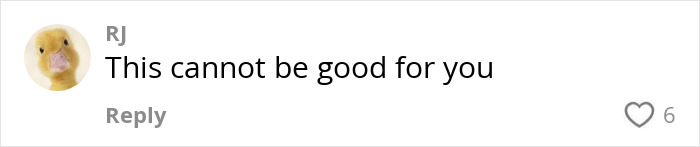 RJ
This cannot be good for you

Reply

6